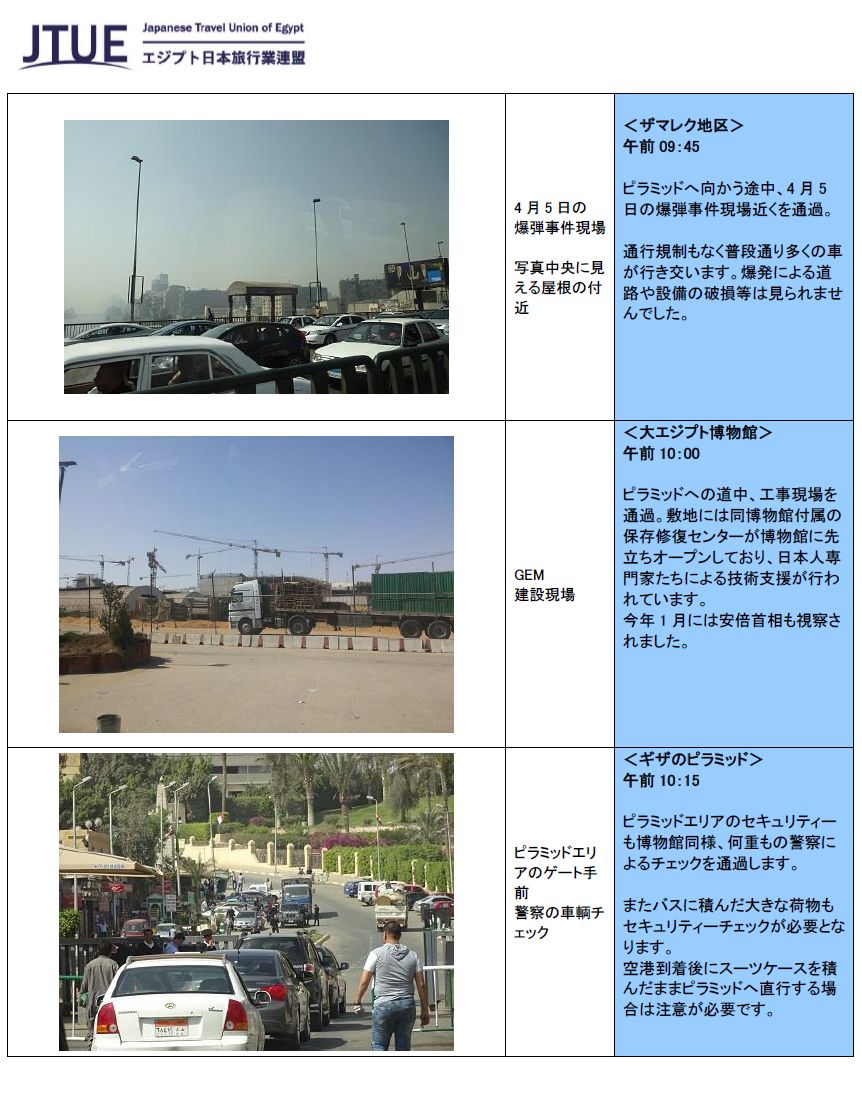 JTUE Japanese Travel Union of Egypt
エジプト日本旅行業連盟

| | | |
|---|---|---|
| | 4月5日の爆弾事件現場<br><br>写真中央に見える屋根の付近 | ＜ザマレク地区＞<br>午前 09:45<br><br>ピラミッドへ向かう途中、4月5日の爆弾事件現場近くを通過。<br><br>通行規制もなく普段通り多くの車が行き交います。爆発による道路や設備の破損等は見られませんでした。 |
| | GEM<br>建設現場 | ＜大エジプト博物館＞<br>午前 10:00<br><br>ピラミッドへの道中、工事現場を通過。敷地には同博物館付属の保存修復センターが博物館に先立ちオープンしており、日本人専門家たちによる技術支援が行われています。<br>今年1月には安倍首相も視察されました。 |
| | ピラミッドエリアのゲート手前<br>警察の車輌チェック | ＜ギザのピラミッド＞<br>午前 10:15<br><br>ピラミッドエリアのセキュリティーも博物館同様、何重もの警察によるチェックを通過します。<br><br>またバスに積んだ大きな荷物もセキュリティーチェックが必要となります。<br>空港到着後にスーツケースを積んだままピラミッドへ直行する場合は注意が必要です。 |